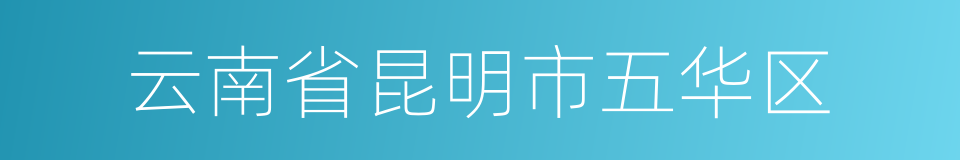 云南省昆明市五华区